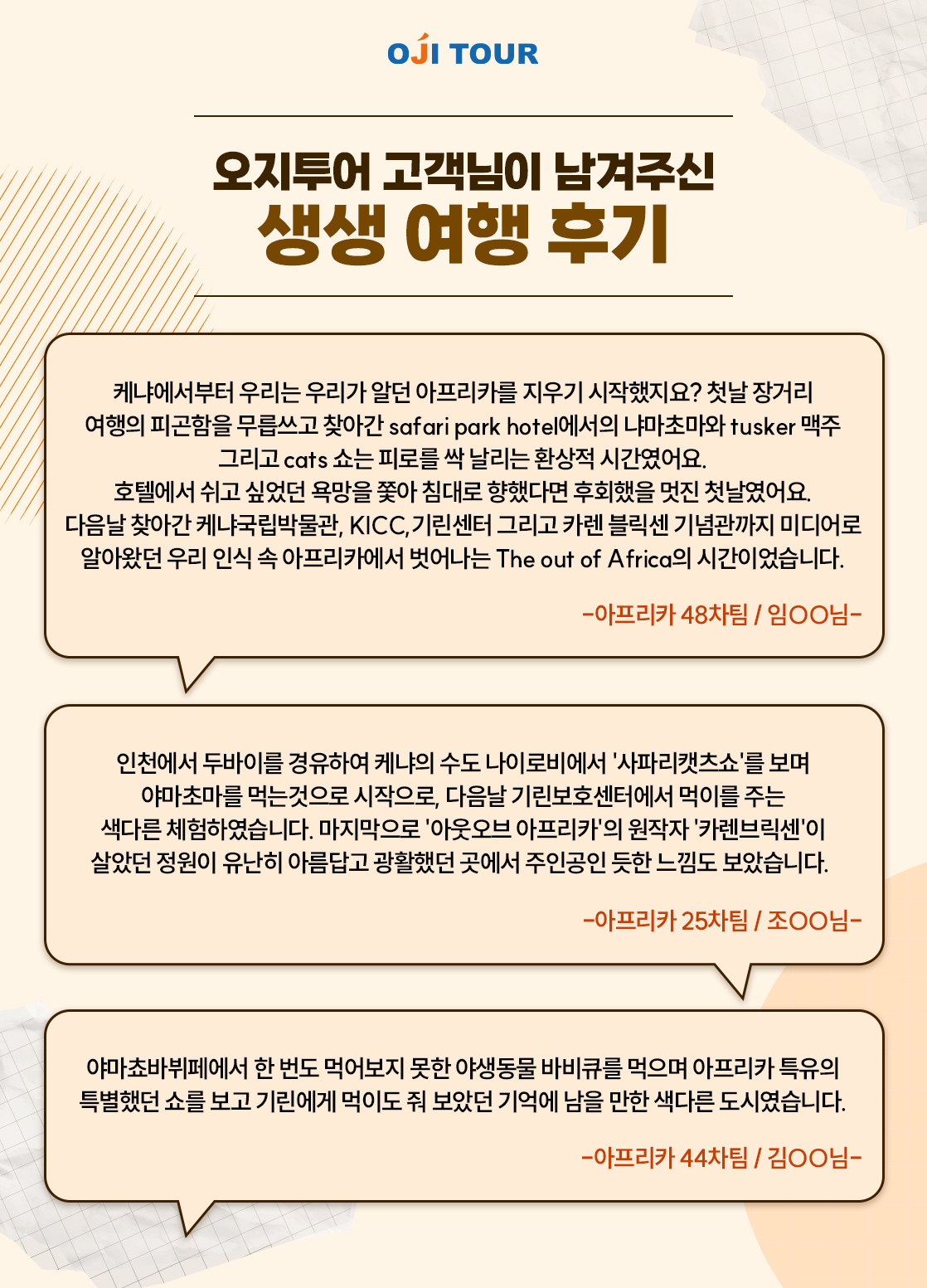 OJI TOUR

오지투어 고객님이 남겨주신
생생 여행 후기

케냐에서부터 우리는 우리가 알던 아프리카를 지우기 시작했지요? 첫날 장거리 여행의 피곤함을 무릅쓰고 찾아간 safari park hotel에서의 냐마초마와 tusker 맥주 그리고 cats 쇼는 피로를 싹 날리는 환상적 시간였어요.
호텔에서 쉬고 싶었던 욕망을 쫓아 침대로 향했다면 후회했을 멋진 첫날였어요.
다음날 찾아간 케냐국립박물관, KICC,기린센터 그리고 카렌 블릭센 기념관까지 미디어로 알아왔던 우리 인식 속 아프리카에서 벗어나는 The out of Africa의 시간이었습니다.

-아프리카 48차팀 / 임OO님-

인천에서 두바이를 경유하여 케냐의 수도 나이로비에서 '사파리캣츠쇼'를 보며 야마초마를 먹는것으로 시작으로, 다음날 기린보호센터에서 먹이를 주는 색다른 체험하였습니다. 마지막으로 '아웃오브 아프리카'의 원작자 '카렌브릭센'이 살았던 정원이 유난히 아름답고 광활했던 곳에서 주인공인 듯한 느낌도 보았습니다.

-아프리카 25차팀 / 조OO님-

야마쵸바뷔페에서 한 번도 먹어보지 못한 야생동물 바비큐를 먹으며 아프리카 특유의 특별했던 쇼를 보고 기린에게 먹이도 줘 보았던 기억에 남을 만한 색다른 도시였습니다.

-아프리카 44차팀 / 김OO님-